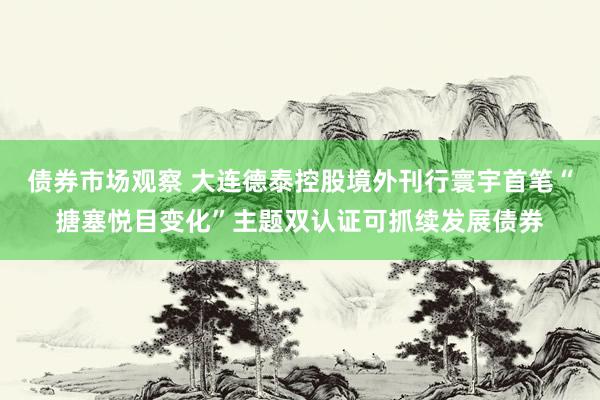 债券市场观察 大连德泰控股境外刊行寰宇首笔“搪塞悦目变化”主题双认证可抓续发展债券